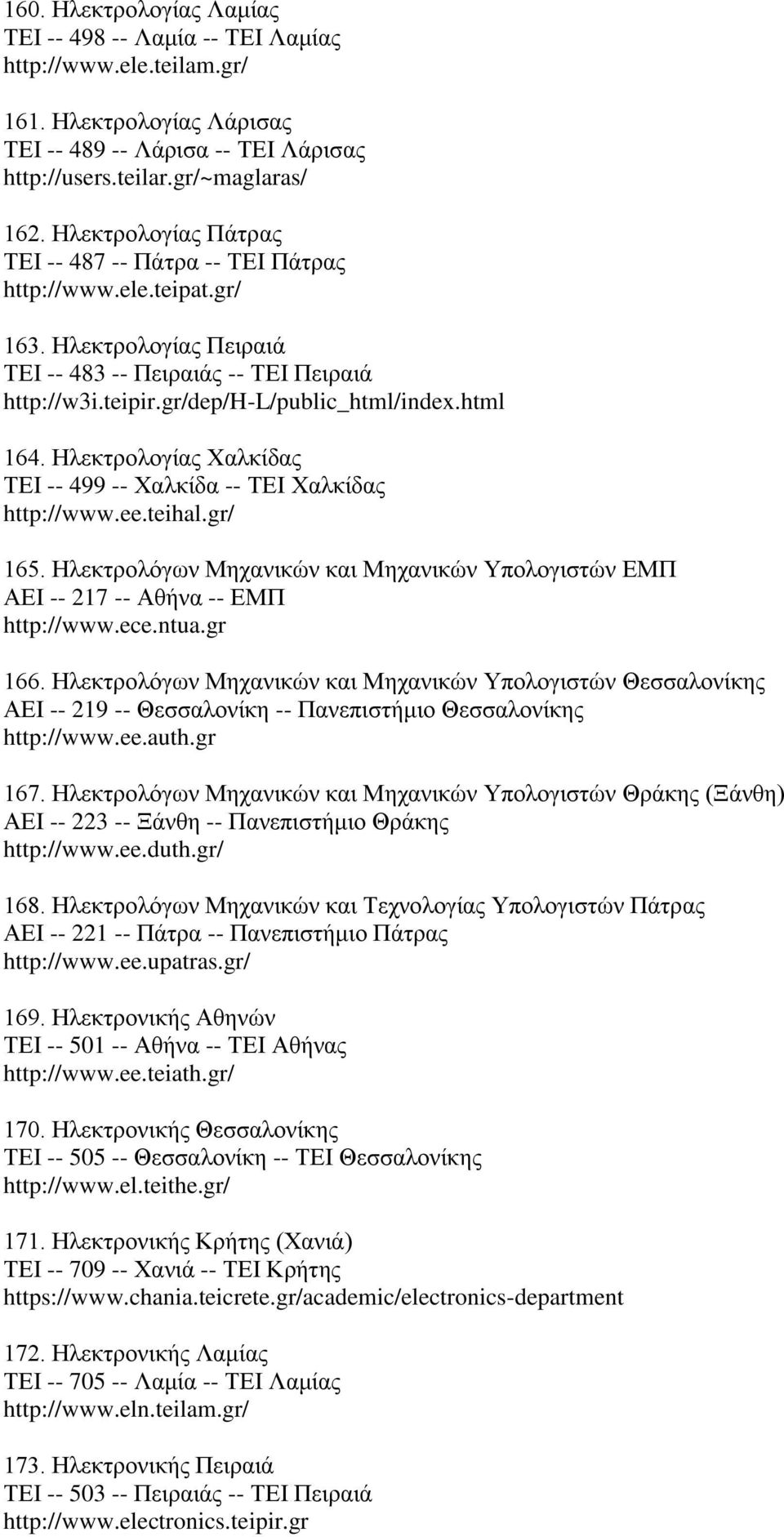 160. Ηλεκτρολογίας Λαμίας
ΤΕΙ -- 498 -- Λαμία -- ΤΕΙ Λαμίας
http://www.ele.teilam.gr/

161. Ηλεκτρολογίας Λάρισας
ΤΕΙ -- 489 -- Λάρισα -- ΤΕΙ Λάρισας
http://users.teilar.gr/~maglaras/

162. Ηλεκτρολογίας Πάτρας
ΤΕΙ -- 487 -- Πάτρα -- ΤΕΙ Πάτρας
http://www.ele.teipat.gr/

163. Ηλεκτρολογίας Πειραιά
ΤΕΙ -- 483 -- Πειραιάς -- ΤΕΙ Πειραιά
http://w3i.teipir.gr/dep/H-L/public_html/index.html

164. Ηλεκτρολογίας Χαλκίδας
ΤΕΙ -- 499 -- Χαλκίδα -- ΤΕΙ Χαλκίδας
http://www.ee.teihal.gr/

165. Ηλεκτρολόγων Μηχανικών και Μηχανικών Υπολογιστών ΕΜΠ
ΑΕΙ -- 217 -- Αθήνα -- ΕΜΠ
http://www.ece.ntua.gr

166. Ηλεκτρολόγων Μηχανικών και Μηχανικών Υπολογιστών Θεσσαλονίκης
ΑΕΙ -- 219 -- Θεσσαλονίκη -- Πανεπιστήμιο Θεσσαλονίκης
http://www.ee.auth.gr

167. Ηλεκτρολόγων Μηχανικών και Μηχανικών Υπολογιστών Θράκης (Ξάνθη)
ΑΕΙ -- 223 -- Ξάνθη -- Πανεπιστήμιο Θράκης
http://www.ee.duth.gr/

168. Ηλεκτρολόγων Μηχανικών και Τεχνολογίας Υπολογιστών Πάτρας
ΑΕΙ -- 221 -- Πάτρα -- Πανεπιστήμιο Πάτρας
http://www.ee.upatras.gr/

169. Ηλεκτρονικής Αθηνών
ΤΕΙ -- 501 -- Αθήνα -- ΤΕΙ Αθήνας
http://www.ee.teiath.gr/

170. Ηλεκτρονικής Θεσσαλονίκης
ΤΕΙ -- 505 -- Θεσσαλονίκη -- ΤΕΙ Θεσσαλονίκης
http://www.el.teithe.gr/

171. Ηλεκτρονικής Κρήτης (Χανιά)
ΤΕΙ -- 709 -- Χανιά -- ΤΕΙ Κρήτης
https://www.chania.teicrete.gr/academic/electronics-department

172. Ηλεκτρονικής Λαμίας
ΤΕΙ -- 705 -- Λαμία -- ΤΕΙ Λαμίας
http://www.eln.teilam.gr/

173. Ηλεκτρονικής Πειραιά
ΤΕΙ -- 503 -- Πειραιάς -- ΤΕΙ Πειραιά
http://www.electronics.teipir.gr